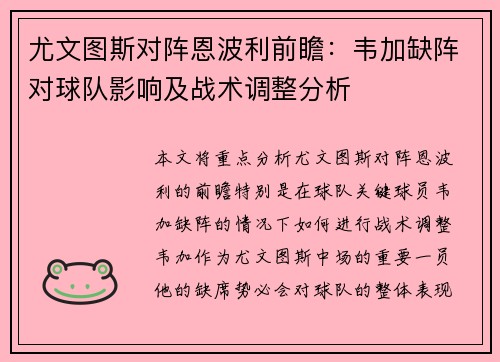 尤文图斯对阵恩波利前瞻：韦加缺阵对球队影响及战术调整分析

本文将重点分析尤文图斯对阵恩波利的前瞻特别是在球队关键球员韦加缺阵的情况下如何进行战术调整韦加作为尤文图斯中场的重要一员他的缺席势必会对球队的整体表现